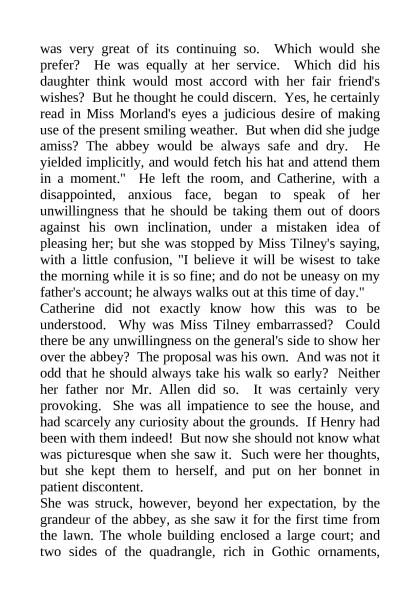 was very great of its continuing so. Which would she prefer? He was equally at her service. Which did his daughter think would most accord with her fair friend's wishes? But he thought he could discern. Yes, he certainly read in Miss Morland's eyes a judicious desire of making use of the present smiling weather. But when did she judge amiss? The abbey would be always safe and dry. He yielded implicitly, and would fetch his hat and attend them in a moment." He left the room, and Catherine, with a disappointed, anxious face, began to speak of her unwillingness that he should be taking them out of doors against his own inclination, under a mistaken idea of pleasing her; but she was stopped by Miss Tilney's saying, with a little confusion, "I believe it will be wisest to take the morning while it is so fine; and do not be uneasy on my father's account; he always walks out at this time of day."
Catherine did not exactly know how this was to be understood. Why was Miss Tilney embarrassed? Could there be any unwillingness on the general's side to show her over the abbey? The proposal was his own. And was not it odd that he should always take his walk so early? Neither her father nor Mr. Allen did so. It was certainly very provoking. She was all impatience to see the house, and had scarcely any curiosity about the grounds. If Henry had been with them indeed! But now she should not know what was picturesque when she saw it. Such were her thoughts, but she kept them to herself, and put on her bonnet in patient discontent.
She was struck, however, beyond her expectation, by the grandeur of the abbey, as she saw it for the first time from the lawn. The whole building enclosed a large court; and two sides of the quadrangle, rich in Gothic ornaments,